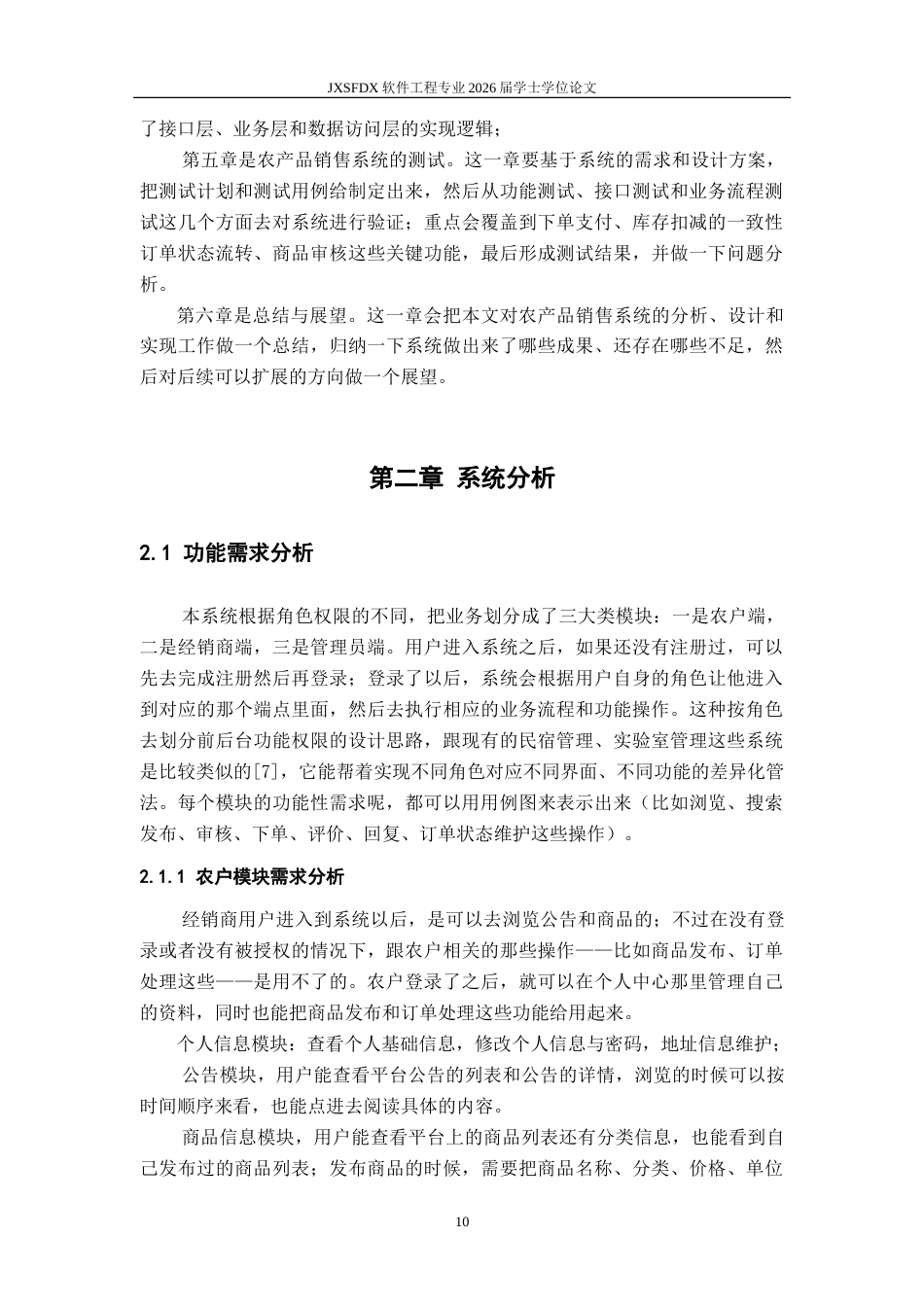 JXSFDX软件工程专业2026届学士学位论文

了接口层、业务层和数据访问层的实现逻辑；

第五章是农产品销售系统的测试。这一章要基于系统的需求和设计方案，把测试计划和测试用例给制定出来，然后从功能测试、接口测试和业务流程测试这几个方面去对系统进行验证；重点会覆盖到下单支付、库存扣减的一致性订单状态流转、商品审核这些关键功能，最后形成测试结果，并做一下问题分析。

第六章是总结与展望。这一章会把本文对农产品销售系统的分析、设计和实现工作做一个总结，归纳一下系统做出来了哪些成果、还存在哪些不足，然后对后续可以扩展的方向做一个展望。

第二章 系统分析

2.1 功能需求分析

本系统根据角色权限的不同，把业务划分成了三大类模块：一是农户端，二是经销商端，三是管理员端。用户进入系统之后，如果还没有注册过，可以先去完成注册然后再登录；登录了以后，系统会根据用户自身的角色让他进入到对应的那个端点里面，然后去执行相应的业务流程和功能操作。这种按角色去划分前后台功能权限的设计思路，跟现有的民宿管理、实验室管理这些系统是比较类似的[7]，它能帮着实现不同角色对应不同界面、不同功能的差异化管法。每个模块的功能性需求呢，都可以用用例图来表示出来（比如浏览、搜索发布、审核、下单、评价、回复、订单状态维护这些操作）。

2.1.1 农户模块需求分析

经销商用户进入到系统以后，是可以去浏览公告和商品的；不过在没有登录或者没有被授权的情况下，跟农户相关的那些操作——比如商品发布、订单处理这些——是用不了的。农户登录了之后，就可以在个人中心那里管理自己的资料，同时也能把商品发布和订单处理这些功能给用起来。

个人信息模块：查看个人基础信息，修改个人信息与密码，地址信息维护；

公告模块，用户能查看平台公告的列表和公告的详情，浏览的时候可以按时间顺序来看，也能点进去阅读具体的内容。

商品信息模块，用户能查看平台上的商品列表还有分类信息，也能看到自己发布过的商品列表；发布商品的时候，需要把商品名称、分类、价格、单位

10